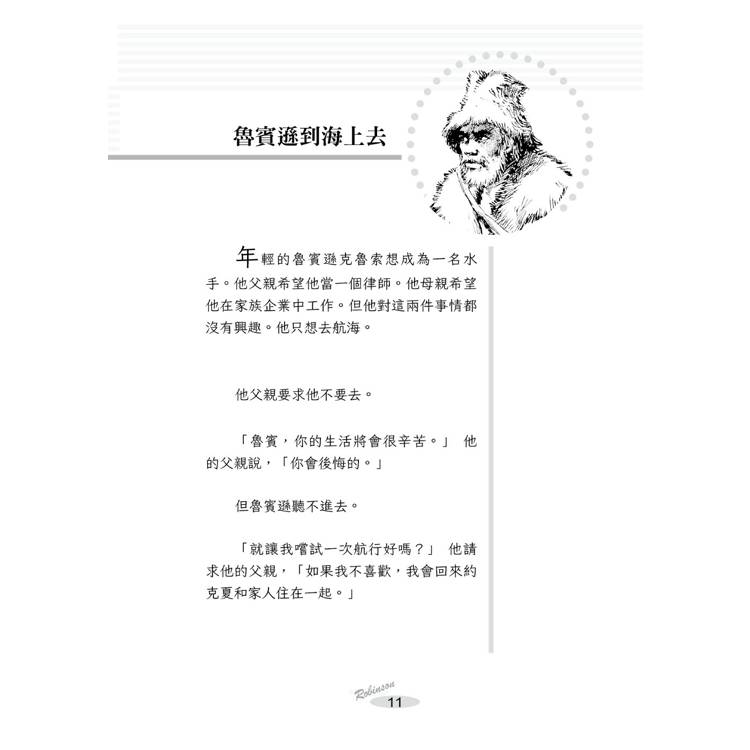 魯賓遜到海上去

年輕的魯賓遜克魯索想成為一名水手。他父親希望他當一個律師。他母親希望他在家族企業中工作。但他對這兩件事情都沒有興趣。他只想去航海。

他父親要求他不要去。

「魯賓，你的生活將會很辛苦。」 他的父親說，「你會後悔的。」

但魯賓遜聽不進去。

「就讓我嚐試一次航行好嗎？」 他請求他的父親，「如果我不喜歡，我會回來約克夏和家人住在一起。」

Robinson
11